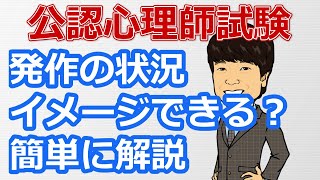 公認心理師試験

発作の状況
イメージできる？
簡単に解説